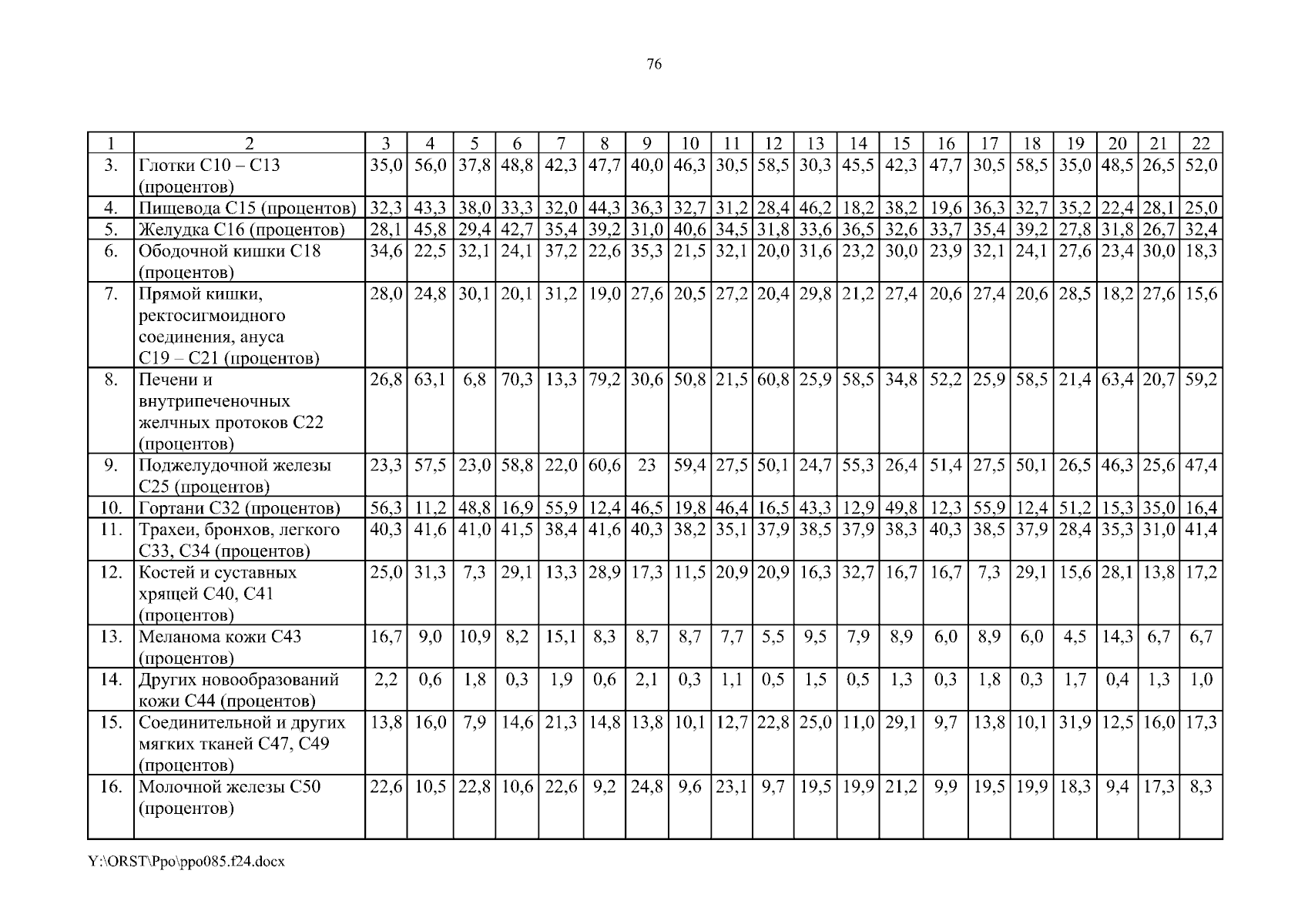 76

| 1 | 2 | 3 | 4 | 5 | 6 | 7 | 8 | 9 | 10 | 11 | 12 | 13 | 14 | 15 | 16 | 17 | 18 | 19 | 20 | 21 | 22 |
|---|---|---|---|---|---|---|---|---|---|---|---|---|---|---|---|---|---|---|---|---|---|
| 3. | Глотки С10 – С13 (процентов) | 35,0 | 56,0 | 37,8 | 48,8 | 42,3 | 47,7 | 40,0 | 46,3 | 30,5 | 58,5 | 30,3 | 45,5 | 42,3 | 47,7 | 30,5 | 58,5 | 35,0 | 48,5 | 26,5 | 52,0 |
| 4. | Пищевода С15 (процентов) | 32,3 | 43,3 | 38,0 | 33,3 | 32,0 | 44,3 | 36,3 | 32,7 | 31,2 | 28,4 | 46,2 | 18,2 | 38,2 | 19,6 | 36,3 | 32,7 | 35,2 | 22,4 | 28,1 | 25,0 |
| 5. | Желудка С16 (процентов) | 28,1 | 45,8 | 29,4 | 42,7 | 35,4 | 39,2 | 31,0 | 40,6 | 34,5 | 31,8 | 33,6 | 36,5 | 32,6 | 33,7 | 35,4 | 39,2 | 27,8 | 31,8 | 26,7 | 32,4 |
| 6. | Ободочной кишки С18 (процентов) | 34,6 | 22,5 | 32,1 | 24,1 | 37,2 | 22,6 | 35,3 | 21,5 | 32,1 | 20,0 | 31,6 | 23,2 | 30,0 | 23,9 | 32,1 | 24,1 | 27,6 | 23,4 | 30,0 | 18,3 |
| 7. | Прямой кишки, ректосигмоидного соединения, ануса С19 – С21 (процентов) | 28,0 | 24,8 | 30,1 | 20,1 | 31,2 | 19,0 | 27,6 | 20,5 | 27,2 | 20,4 | 29,8 | 21,2 | 27,4 | 20,6 | 27,4 | 20,6 | 28,5 | 18,2 | 27,6 | 15,6 |
| 8. | Печени и внутрипеченочных желчных протоков С22 (процентов) | 26,8 | 63,1 | 6,8 | 70,3 | 13,3 | 79,2 | 30,6 | 50,8 | 21,5 | 60,8 | 25,9 | 58,5 | 34,8 | 52,2 | 25,9 | 58,5 | 21,4 | 63,4 | 20,7 | 59,2 |
| 9. | Поджелудочной железы С25 (процентов) | 23,3 | 57,5 | 23,0 | 58,8 | 22,0 | 60,6 | 23 | 59,4 | 27,5 | 50,1 | 24,7 | 55,3 | 26,4 | 51,4 | 27,5 | 50,1 | 26,5 | 46,3 | 25,6 | 47,4 |
| 10. | Гортани С32 (процентов) | 56,3 | 11,2 | 48,8 | 16,9 | 55,9 | 12,4 | 46,5 | 19,8 | 46,4 | 16,5 | 43,3 | 12,9 | 49,8 | 12,3 | 55,9 | 12,4 | 51,2 | 15,3 | 35,0 | 16,4 |
| 11. | Трахеи, бронхов, легкого С33, С34 (процентов) | 40,3 | 41,6 | 41,0 | 41,5 | 38,4 | 41,6 | 40,3 | 38,2 | 35,1 | 37,9 | 38,5 | 37,9 | 38,3 | 40,3 | 38,5 | 37,9 | 28,4 | 35,3 | 31,0 | 41,4 |
| 12. | Костей и суставных хрящей С40, С41 (процентов) | 25,0 | 31,3 | 7,3 | 29,1 | 13,3 | 28,9 | 17,3 | 11,5 | 20,9 | 20,9 | 16,3 | 32,7 | 16,7 | 16,7 | 7,3 | 29,1 | 15,6 | 28,1 | 13,8 | 17,2 |
| 13. | Меланома кожи С43 (процентов) | 16,7 | 9,0 | 10,9 | 8,2 | 15,1 | 8,3 | 8,7 | 8,7 | 7,7 | 5,5 | 9,5 | 7,9 | 8,9 | 6,0 | 8,9 | 6,0 | 4,5 | 14,3 | 6,7 | 6,7 |
| 14. | Других новообразований кожи С44 (процентов) | 2,2 | 0,6 | 1,8 | 0,3 | 1,9 | 0,6 | 2,1 | 0,3 | 1,1 | 0,5 | 1,5 | 0,5 | 1,3 | 0,3 | 1,8 | 0,3 | 1,7 | 0,4 | 1,3 | 1,0 |
| 15. | Соединительной и других мягких тканей С47, С49 (процентов) | 13,8 | 16,0 | 7,9 | 14,6 | 21,3 | 14,8 | 13,8 | 10,1 | 12,7 | 22,8 | 25,0 | 11,0 | 29,1 | 9,7 | 13,8 | 10,1 | 31,9 | 12,5 | 16,0 | 17,3 |
| 16. | Молочной железы С50 (процентов) | 22,6 | 10,5 | 22,8 | 10,6 | 22,6 | 9,2 | 24,8 | 9,6 | 23,1 | 9,7 | 19,5 | 19,9 | 21,2 | 9,9 | 19,5 | 19,9 | 18,3 | 9,4 | 17,3 | 8,3 |

Y:\ORST\Ppo\ppo085.f24.docx